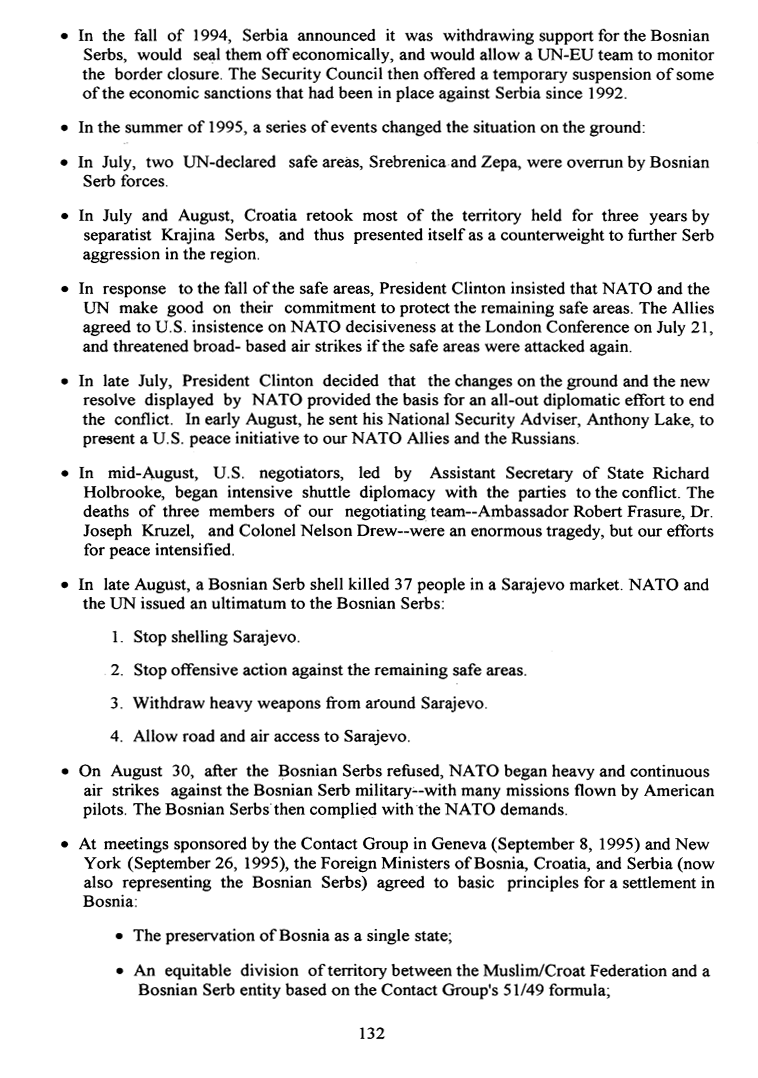 • In the fall of 1994, Serbia announced it was withdrawing support for the Bosnian Serbs, would seal them off economically, and would allow a UN-EU team to monitor the border closure. The Security Council then offered a temporary suspension of some of the economic sanctions that had been in place against Serbia since 1992.

• In the summer of 1995, a series of events changed the situation on the ground:

• In July, two UN-declared safe areas, Srebrenica and Zepa, were overrun by Bosnian Serb forces.

• In July and August, Croatia retook most of the territory held for three years by separatist Krajina Serbs, and thus presented itself as a counterweight to further Serb aggression in the region.

• In response to the fall of the safe areas, President Clinton insisted that NATO and the UN make good on their commitment to protect the remaining safe areas. The Allies agreed to U.S. insistence on NATO decisiveness at the London Conference on July 21, and threatened broad- based air strikes if the safe areas were attacked again.

• In late July, President Clinton decided that the changes on the ground and the new resolve displayed by NATO provided the basis for an all-out diplomatic effort to end the conflict. In early August, he sent his National Security Adviser, Anthony Lake, to present a U.S. peace initiative to our NATO Allies and the Russians.

• In mid-August, U.S. negotiators, led by Assistant Secretary of State Richard Holbrooke, began intensive shuttle diplomacy with the parties to the conflict. The deaths of three members of our negotiating team--Ambassador Robert Frasure, Dr. Joseph Kruzel, and Colonel Nelson Drew--were an enormous tragedy, but our efforts for peace intensified.

• In late August, a Bosnian Serb shell killed 37 people in a Sarajevo market. NATO and the UN issued an ultimatum to the Bosnian Serbs:

1. Stop shelling Sarajevo.

2. Stop offensive action against the remaining safe areas.

3. Withdraw heavy weapons from around Sarajevo.

4. Allow road and air access to Sarajevo.

• On August 30, after the Bosnian Serbs refused, NATO began heavy and continuous air strikes against the Bosnian Serb military--with many missions flown by American pilots. The Bosnian Serbs then complied with the NATO demands.

• At meetings sponsored by the Contact Group in Geneva (September 8, 1995) and New York (September 26, 1995), the Foreign Ministers of Bosnia, Croatia, and Serbia (now also representing the Bosnian Serbs) agreed to basic principles for a settlement in Bosnia:

• The preservation of Bosnia as a single state;

• An equitable division of territory between the Muslim/Croat Federation and a Bosnian Serb entity based on the Contact Group's 51/49 formula;

132